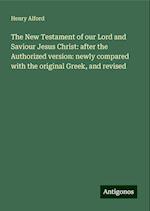 Henry Alford

The New Testament of our Lord and Saviour Jesus Christ: after the Authorized version: newly compared with the original Greek, and revised

Antigonos